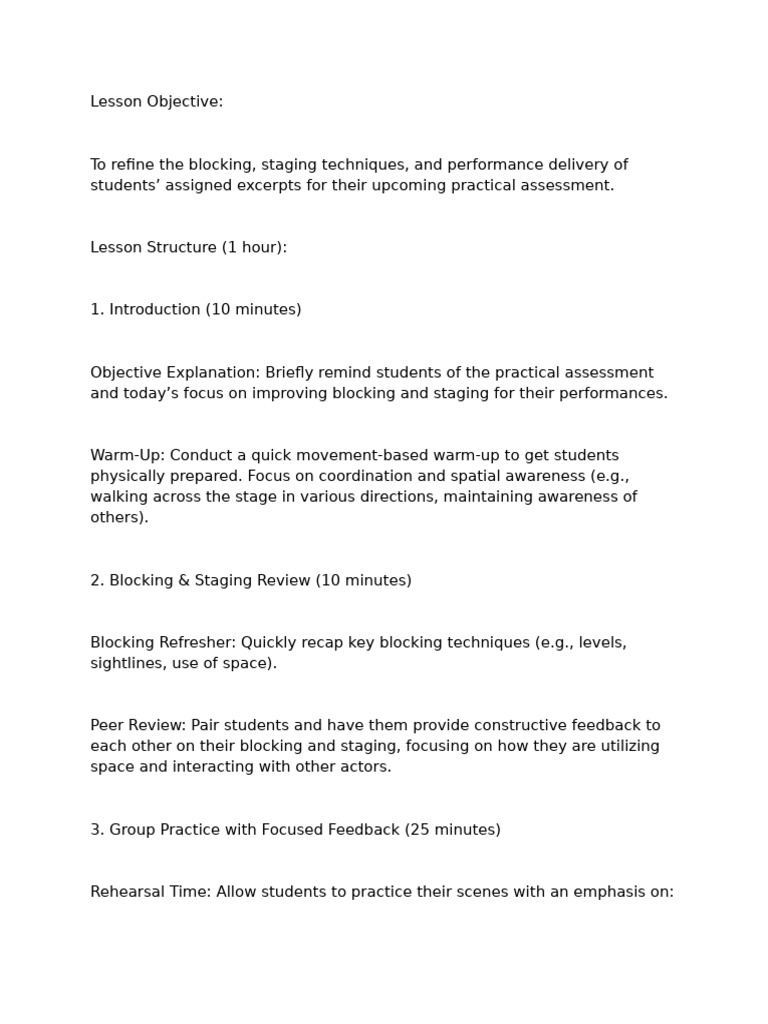 Lesson Objective:

To refine the blocking, staging techniques, and performance delivery of students’ assigned excerpts for their upcoming practical assessment.

Lesson Structure (1 hour):

1. Introduction (10 minutes)

Objective Explanation: Briefly remind students of the practical assessment and today’s focus on improving blocking and staging for their performances.

Warm-Up: Conduct a quick movement-based warm-up to get students physically prepared. Focus on coordination and spatial awareness (e.g., walking across the stage in various directions, maintaining awareness of others).

2. Blocking & Staging Review (10 minutes)

Blocking Refresher: Quickly recap key blocking techniques (e.g., levels, sightlines, use of space).

Peer Review: Pair students and have them provide constructive feedback to each other on their blocking and staging, focusing on how they are utilizing space and interacting with other actors.

3. Group Practice with Focused Feedback (25 minutes)

Rehearsal Time: Allow students to practice their scenes with an emphasis on: